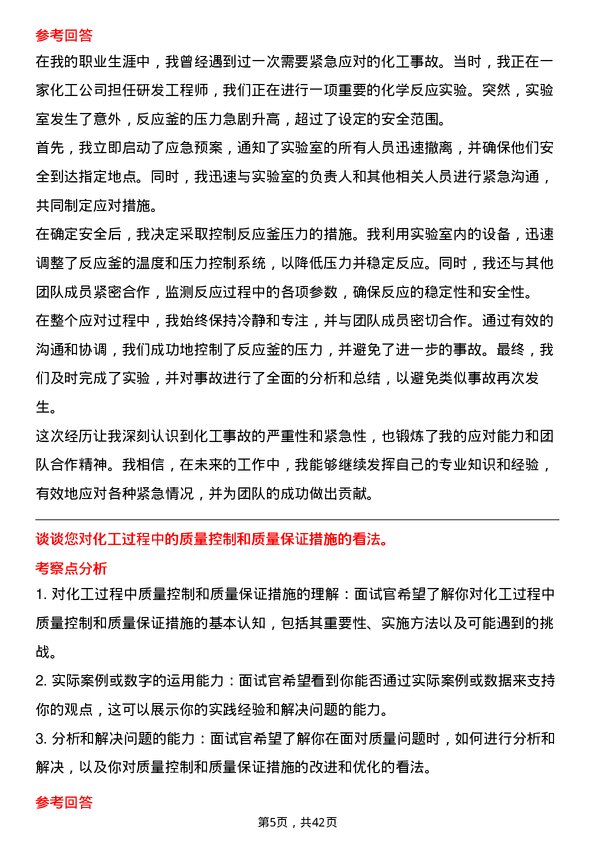 参考回答

在我的职业生涯中，我曾经遇到过一次需要紧急应对的化工事故。当时，我正在一家化工公司担任研发工程师，我们正在进行一项重要的化学反应实验。突然，实验室发生了意外，反应釜的压力急剧升高，超过了设定的安全范围。

首先，我立即启动了应急预案，通知了实验室的所有人员迅速撤离，并确保他们安全到达指定地点。同时，我迅速与实验室的负责人和其他相关人员进行紧急沟通，共同制定应对措施。

在确定安全后，我决定采取控制反应釜压力的措施。我利用实验室内的设备，迅速调整了反应釜的温度和压力控制系统，以降低压力并稳定反应。同时，我还与其他团队成员紧密合作，监测反应过程中的各项参数，确保反应的稳定性和安全性。

在整个应对过程中，我始终保持冷静和专注，并与团队成员密切合作。通过有效的沟通和协调，我们成功地控制了反应釜的压力，并避免了进一步的事故。最终，我们及时完成了实验，并对事故进行了全面的分析和总结，以避免类似事故再次发生。

这次经历让我深刻认识到化工事故的严重性和紧急性，也锻炼了我的应对能力和团队合作精神。我相信，在未来的工作中，我能够继续发挥自己的专业知识和经验，有效地应对各种紧急情况，并为团队的成功做出贡献。

谈谈您对化工过程中的质量控制和质量保证措施的看法。

考察点分析

1. 对化工过程中质量控制和质量保证措施的理解：面试官希望了解你对化工过程中质量控制和质量保证措施的基本认知，包括其重要性、实施方法以及可能遇到的挑战。

2. 实际案例或数字的运用能力：面试官希望看到你能否通过实际案例或数据来支持你的观点，这可以展示你的实践经验和解决问题的能力。

3. 分析和解决问题的能力：面试官希望了解你在面对质量问题时，如何进行分析和解决，以及你对质量控制和质量保证措施的改进和优化的看法。

参考回答

第5页，共42页